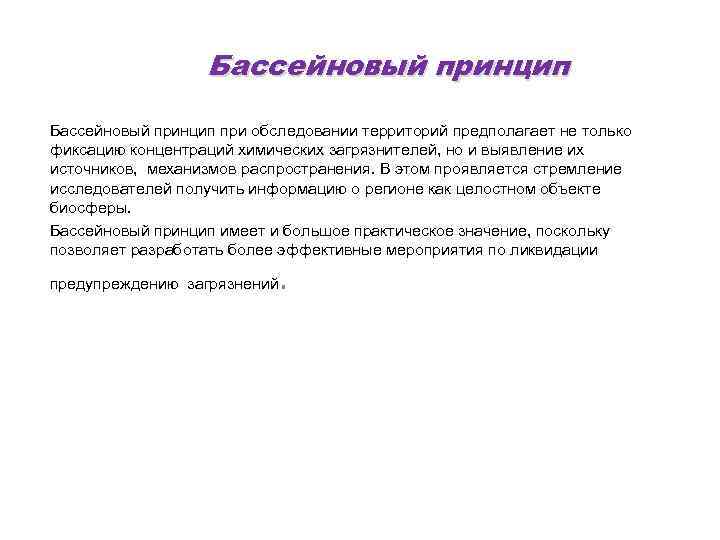 Бассейновый принцип

Бассейновый принцип при обследовании территорий предполагает не только фиксацию концентраций химических загрязнителей, но и выявление их источников, механизмов распространения. В этом проявляется стремление исследователей получить информацию о регионе как целостном объекте биосферы.

Бассейновый принцип имеет и большое практическое значение, поскольку позволяет разработать более эффективные мероприятия по ликвидации

предупреждению загрязнений.